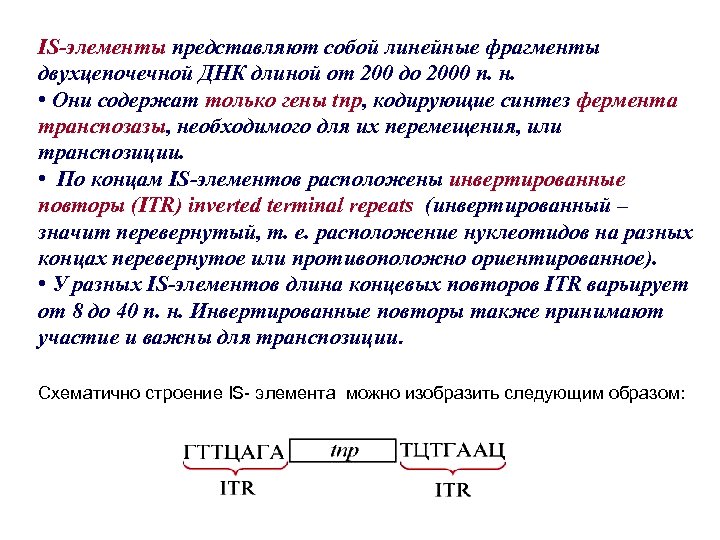 IS-элементы представляют собой линейные фрагменты двухцепочечной ДНК длиной от 200 до 2000 п. н.
• Они содержат только гены tnp, кодирующие синтез фермента транспозазы, необходимого для их перемещения, или транспозиции.
• По концам IS-элементов расположены инвертированные повторы (ITR) inverted terminal repeats (инвертированный – значит перевернутый, т. е. расположение нуклеотидов на разных концах перевернутое или противоположно ориентированное).
• У разных IS-элементов длина концевых повторов ITR варьирует от 8 до 40 п. н. Инвертированные повторы также принимают участие и важны для транспозиции.

Схематично строение IS- элемента можно изобразить следующим образом:

ГТТЦАГА tnp ТЦТГААЦ
ITR ITR